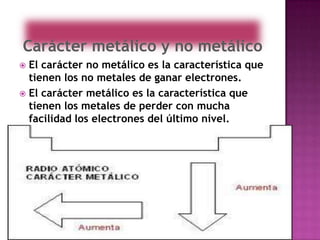 Carácter metálico y no metálico

El carácter no metálico es la característica que tienen los no metales de ganar electrones.

El carácter metálico es la característica que tienen los metales de perder con mucha facilidad los electrones del último nivel.

RADIO ATÓMICO
CARÁCTER METÁLICO

Aumenta

Aumenta